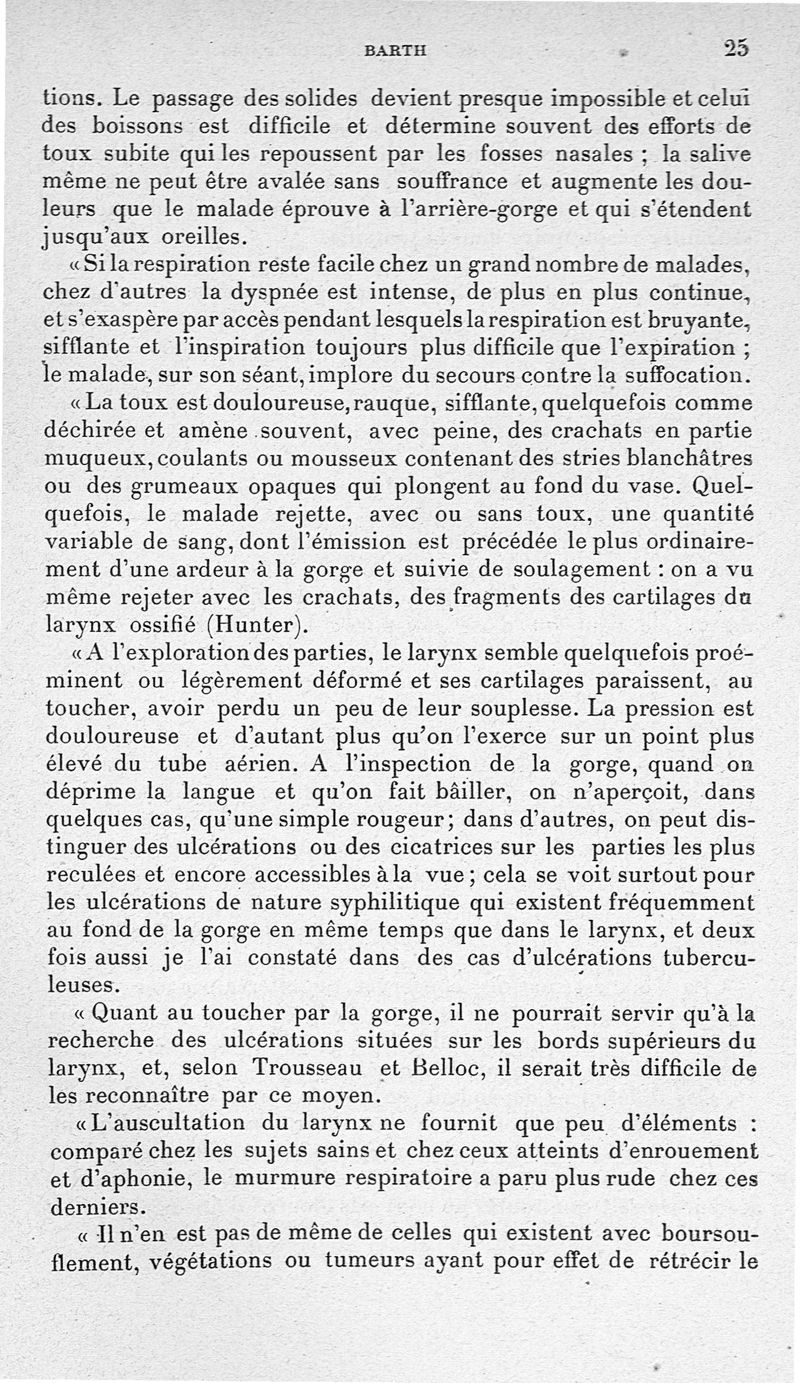 BARTH 25

tions. Le passage des solides devient presque impossible et celui des boissons est difficile et détermine souvent des efforts de toux subite qui les repoussent par les fosses nasales ; la salive même ne peut être avalée sans souffrance et augmente les douleurs que le malade éprouve à l'arrière-gorge et qui s'étendent jusqu'aux oreilles.

« Si la respiration reste facile chez un grand nombre de malades, chez d'autres la dyspnée est intense, de plus en plus continue, et s'exaspère par accès pendant lesquels la respiration est bruyante, sifflante et l'inspiration toujours plus difficile que l'expiration ; le malade, sur son séant, implore du secours contre la suffocation.

« La toux est douloureuse, rauque, sifflante, quelquefois comme déchirée et amène souvent, avec peine, des crachats en partie muqueux, coulants ou mousseux contenant des stries blanchâtres ou des grumeaux opaques qui plongent au fond du vase. Quelquefois, le malade rejette, avec ou sans toux, une quantité variable de sang, dont l'émission est précédée le plus ordinairement d'une ardeur à la gorge et suivie de soulagement : on a vu même rejeter avec les crachats, des fragments des cartilages du larynx ossifié (Hunter).

« A l'exploration des parties, le larynx semble quelquefois proéminent ou légèrement déformé et ses cartilages paraissent, au toucher, avoir perdu un peu de leur souplesse. La pression est douloureuse et d'autant plus qu'on l'exerce sur un point plus élevé du tube aérien. A l'inspection de la gorge, quand on déprime la langue et qu'on fait bâiller, on n'aperçoit, dans quelques cas, qu'une simple rougeur ; dans d'autres, on peut distinguer des ulcérations ou des cicatrices sur les parties les plus reculées et encore accessibles à la vue ; cela se voit surtout pour les ulcérations de nature syphilitique qui existent fréquemment au fond de la gorge en même temps que dans le larynx, et deux fois aussi je l'ai constaté dans des cas d'ulcérations tuberculeuses.

« Quant au toucher par la gorge, il ne pourrait servir qu'à la recherche des ulcérations situées sur les bords supérieurs du larynx, et, selon Trousseau et Belloc, il serait très difficile de les reconnaître par ce moyen.

« L'auscultation du larynx ne fournit que peu d'éléments : comparé chez les sujets sains et chez ceux atteints d'enrouement et d'aphonie, le murmure respiratoire a paru plus rude chez ces derniers.

« Il n'en est pas de même de celles qui existent avec boursouflement, végétations ou tumeurs ayant pour effet de rétrécir le